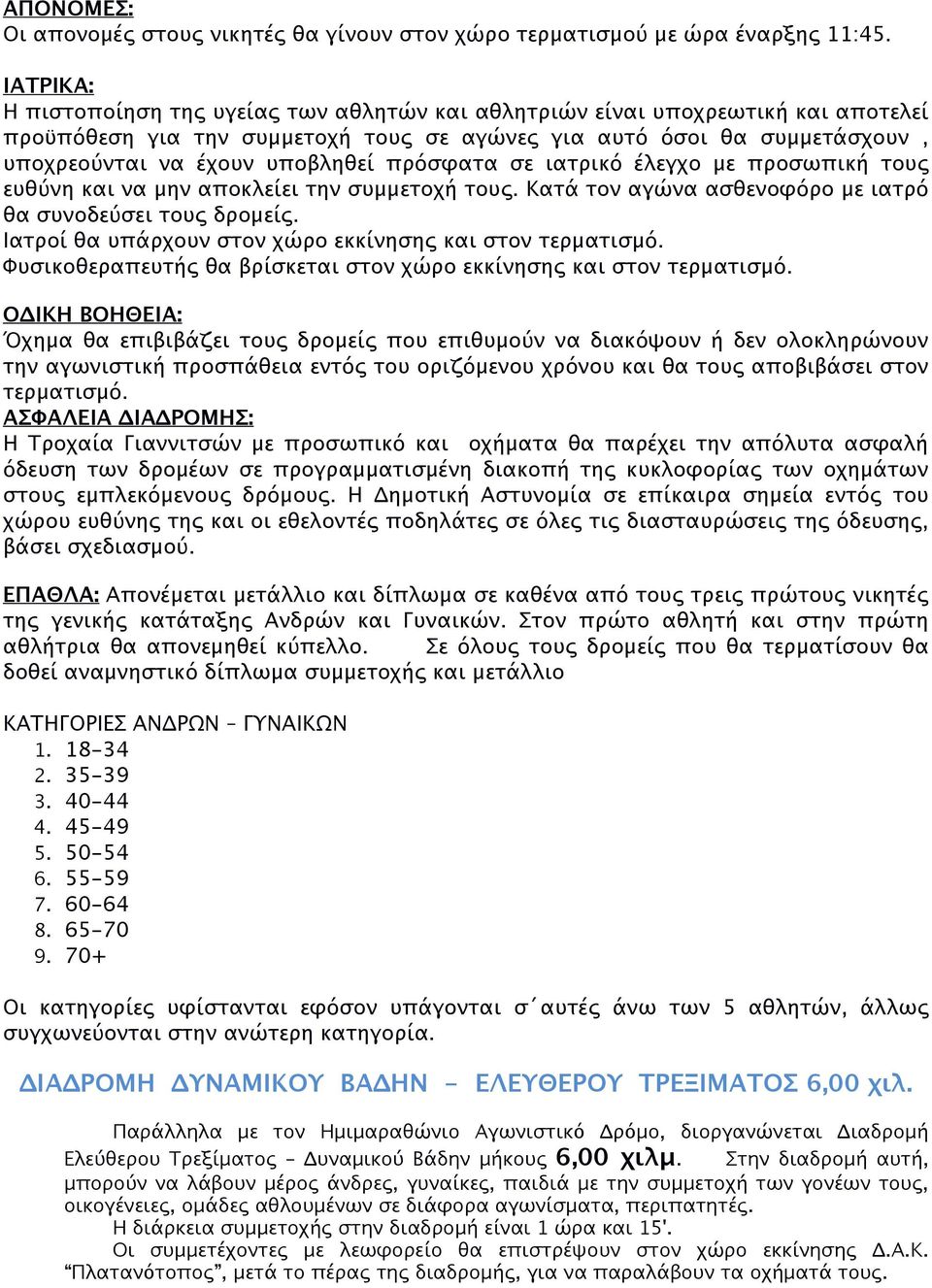 ΑΠΟΝΟΜΕΣ:
Οι απονομές στους νικητές θα γίνουν στον χώρο τερματισμού με ώρα έναρξης 11:45.

ΙΑΤΡΙΚΑ:
Η πιστοποίηση της υγείας των αθλητών και αθλητριών είναι υποχρεωτική και αποτελεί προϋπόθεση για την συμμετοχή τους σε αγώνες για αυτό όσοι θα συμμετάσχουν , υποχρεούνται να έχουν υποβληθεί πρόσφατα σε ιατρικό έλεγχο με προσωπική τους ευθύνη και να μην αποκλείει την συμμετοχή τους. Κατά τον αγώνα ασθενοφόρο με ιατρό θα συνοδεύσει τους δρομείς.
Ιατροί θα υπάρχουν στον χώρο εκκίνησης και στον τερματισμό.
Φυσικοθεραπευτής θα βρίσκεται στον χώρο εκκίνησης και στον τερματισμό.

ΟΔΙΚΗ ΒΟΗΘΕΙΑ:
Όχημα θα επιβιβάζει τους δρομείς που επιθυμούν να διακόψουν ή δεν ολοκληρώνουν την αγωνιστική προσπάθεια εντός του οριζόμενου χρόνου και θα τους αποβιβάσει στον τερματισμό.
ΑΣΦΑΛΕΙΑ ΔΙΑΔΡΟΜΗΣ:
Η Τροχαία Γιαννιτσών με προσωπικό και οχήματα θα παρέχει την απόλυτα ασφαλή όδευση των δρομέων σε προγραμματισμένη διακοπή της κυκλοφορίας των οχημάτων στους εμπλεκόμενους δρόμους. Η Δημοτική Αστυνομία σε επίκαιρα σημεία εντός του χώρου ευθύνης της και οι εθελοντές ποδηλάτες σε όλες τις διασταυρώσεις της όδευσης, βάσει σχεδιασμού.

ΕΠΑΘΛΑ: Απονέμεται μετάλλιο και δίπλωμα σε καθένα από τους τρεις πρώτους νικητές της γενικής κατάταξης Ανδρών και Γυναικών. Στον πρώτο αθλητή και στην πρώτη αθλήτρια θα απονεμηθεί κύπελλο. Σε όλους τους δρομείς που θα τερματίσουν θα δοθεί αναμνηστικό δίπλωμα συμμετοχής και μετάλλιο

ΚΑΤΗΓΟΡΙΕΣ ΑΝΔΡΩΝ – ΓΥΝΑΙΚΩΝ
1. 18-34
2. 35-39
3. 40-44
4. 45-49
5. 50-54
6. 55-59
7. 60-64
8. 65-70
9. 70+

Οι κατηγορίες υφίστανται εφόσον υπάγονται σ΄αυτές άνω των 5 αθλητών, άλλως συγχωνεύονται στην ανώτερη κατηγορία.

ΔΙΑΔΡΟΜΗ ΔΥΝΑΜΙΚΟΥ ΒΑΔΗΝ – ΕΛΕΥΘΕΡΟΥ ΤΡΕΞΙΜΑΤΟΣ 6,00 χιλ.

Παράλληλα με τον Ημιμαραθώνιο Αγωνιστικό Δρόμο, διοργανώνεται Διαδρομή Ελεύθερου Τρεξίματος – Δυναμικού Βάδην μήκους 6,00 χιλμ. Στην διαδρομή αυτή, μπορούν να λάβουν μέρος άνδρες, γυναίκες, παιδιά με την συμμετοχή των γονέων τους, οικογένειες, ομάδες αθλουμένων σε διάφορα αγωνίσματα, περιπατητές.
Η διάρκεια συμμετοχής στην διαδρομή είναι 1 ώρα και 15'.
Οι συμμετέχοντες με λεωφορείο θα επιστρέψουν στον χώρο εκκίνησης Δ.Α.Κ. “Πλατανότοπος”, μετά το πέρας της διαδρομής, για να παραλάβουν τα οχήματά τους.